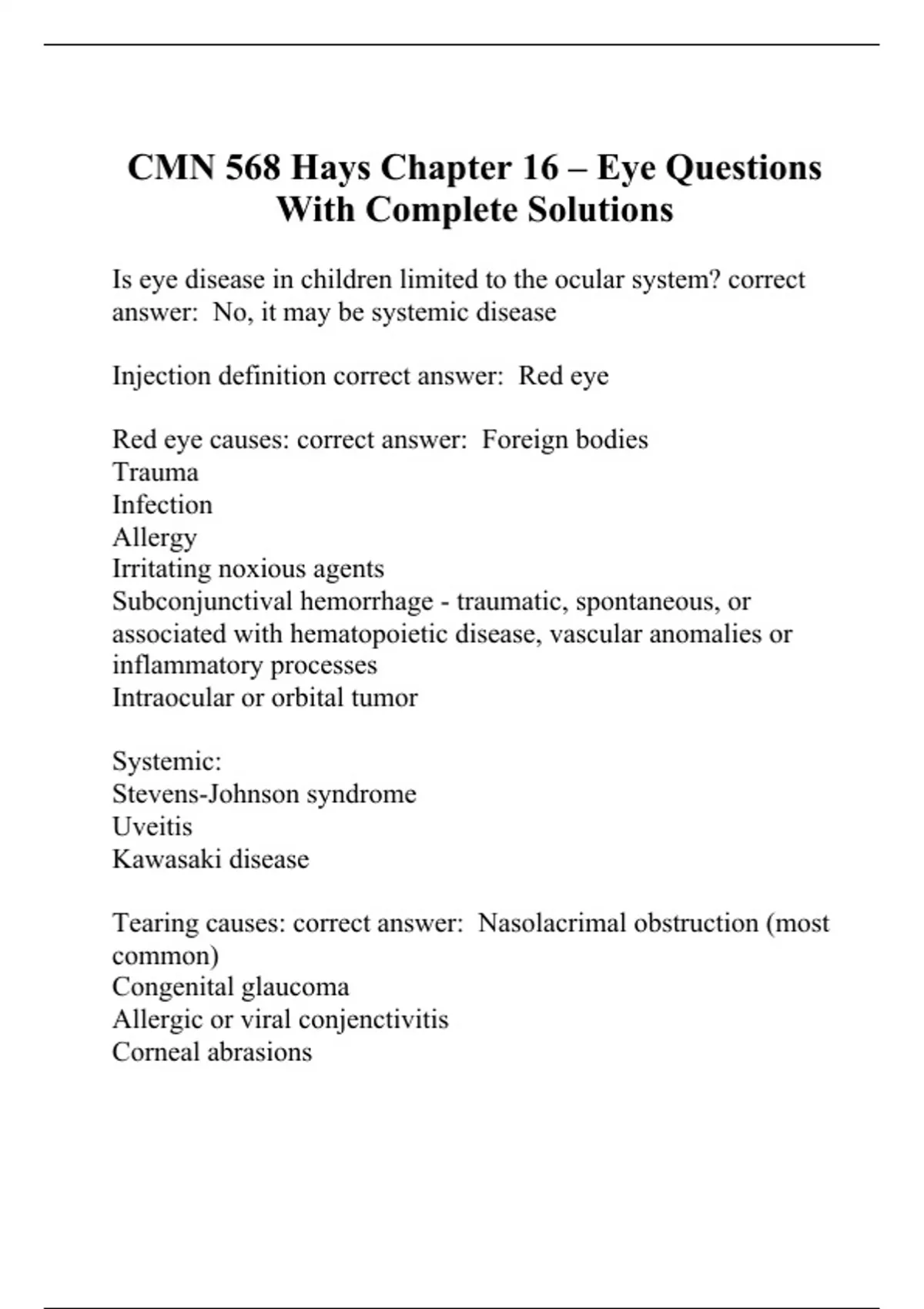 CMN 568 Hays Chapter 16 – Eye Questions With Complete Solutions

Is eye disease in children limited to the ocular system? correct answer:  No, it may be systemic disease

Injection definition correct answer:  Red eye

Red eye causes: correct answer:  Foreign bodies
Trauma
Infection
Allergy
Irritating noxious agents
Subconjunctival hemorrhage - traumatic, spontaneous, or associated with hematopoietic disease, vascular anomalies or inflammatory processes
Intraocular or orbital tumor

Systemic:
Stevens-Johnson syndrome
Uveitis
Kawasaki disease

Tearing causes: correct answer:  Nasolacrimal obstruction (most common)
Congenital glaucoma
Allergic or viral conjenctivitis
Corneal abrasions